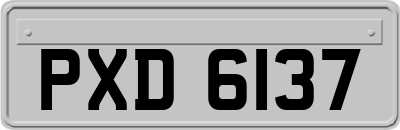 PXD 6137